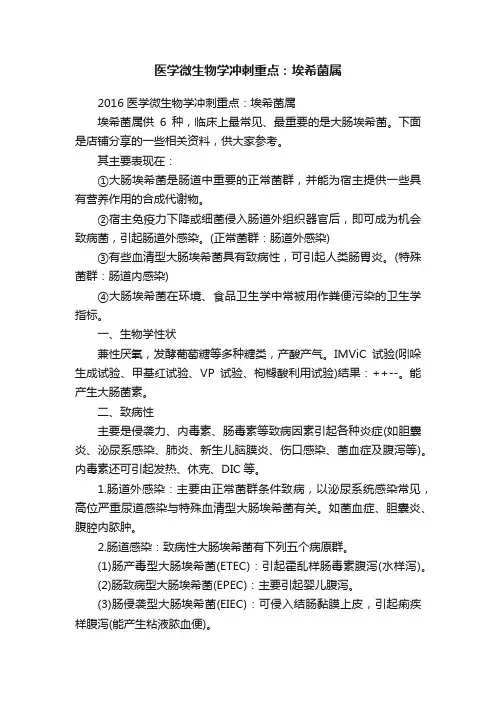 医学微生物学冲刺重点：埃希菌属

2016 医学微生物学冲刺重点：埃希菌属

埃希菌属供 6 种，临床上最常见、最重要的是大肠埃希菌。下面是店铺分享的一些相关资料，供大家参考。

其主要表现在：

①大肠埃希菌是肠道中重要的正常菌群，并能为宿主提供一些具有营养作用的合成代谢物。

②宿主免疫力下降或细菌侵入肠道外组织器官后，即可成为机会致病菌，引起肠道外感染。(正常菌群：肠道外感染)

③有些血清型大肠埃希菌具有致病性，可引起人类肠胃炎。(特殊菌群：肠道内感染)

④大肠埃希菌在环境、食品卫生学中常被用作粪便污染的卫生学指标。

一、生物学性状

兼性厌氧，发酵葡萄糖等多种糖类，产酸产气。IMViC 试验(吲哚生成试验、甲基红试验、VP 试验、枸橼酸利用试验)结果：++--。能产生大肠菌素。

二、致病性

主要是侵袭力、内毒素、肠毒素等致病因素引起各种炎症(如胆囊炎、泌尿系感染、肺炎、新生儿脑膜炎、伤口感染、菌血症及腹泻等)。内毒素还可引起发热、休克、DIC 等。

1.肠道外感染：主要由正常菌群条件致病，以泌尿系统感染常见，高位严重尿道感染与特殊血清型大肠埃希菌有关。如菌血症、胆囊炎、腹腔内脓肿。

2.肠道感染：致病性大肠埃希菌有下列五个病原群。

(1)肠产毒型大肠埃希菌(ETEC)：引起霍乱样肠毒素腹泻(水样泻)。

(2)肠致病型大肠埃希菌(EPEC)：主要引起婴儿腹泻。

(3)肠侵袭型大肠埃希菌(EIEC)：可侵入结肠黏膜上皮，引起痢疾样腹泻(能产生粘液脓血便)。